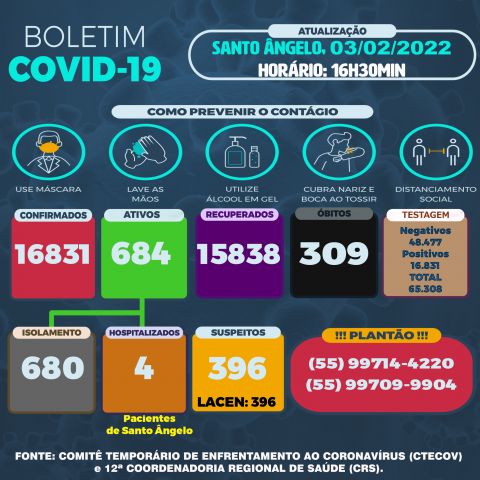 BOLETIM
COVID-19

ATUALIZAÇÃO
SANTO ÂNGELO, 03/02/2022
HORÁRIO: 16H30MIN

COMO PREVENIR O CONTÁGIO

USE MÁSCARA

LAVE AS MÃOS

UTILIZE ÁLCOOL EM GEL

CUBRA NARIZ E BOCA AO TOSSIR

DISTANCIAMENTO SOCIAL

CONFIRMADOS
16831

ATIVOS
684

RECUPERADOS
15838

ÓBITOS
309

TESTAGEM
Negativos
48.477
Positivos
16.831
TOTAL
65.308

ISOLAMENTO
680

HOSPITALIZADOS
4
Pacientes de Santo Ângelo

SUSPEITOS
396
LACEN: 396

!!! PLANTÃO !!!
(55) 99714-4220
(55) 99709-9904

FONTE: COMITÊ TEMPORÁRIO DE ENFRENTAMENTO AO CORONAVÍRUS (CTECOV) e 12ª COORDENADORIA REGIONAL DE SAÚDE (CRS).